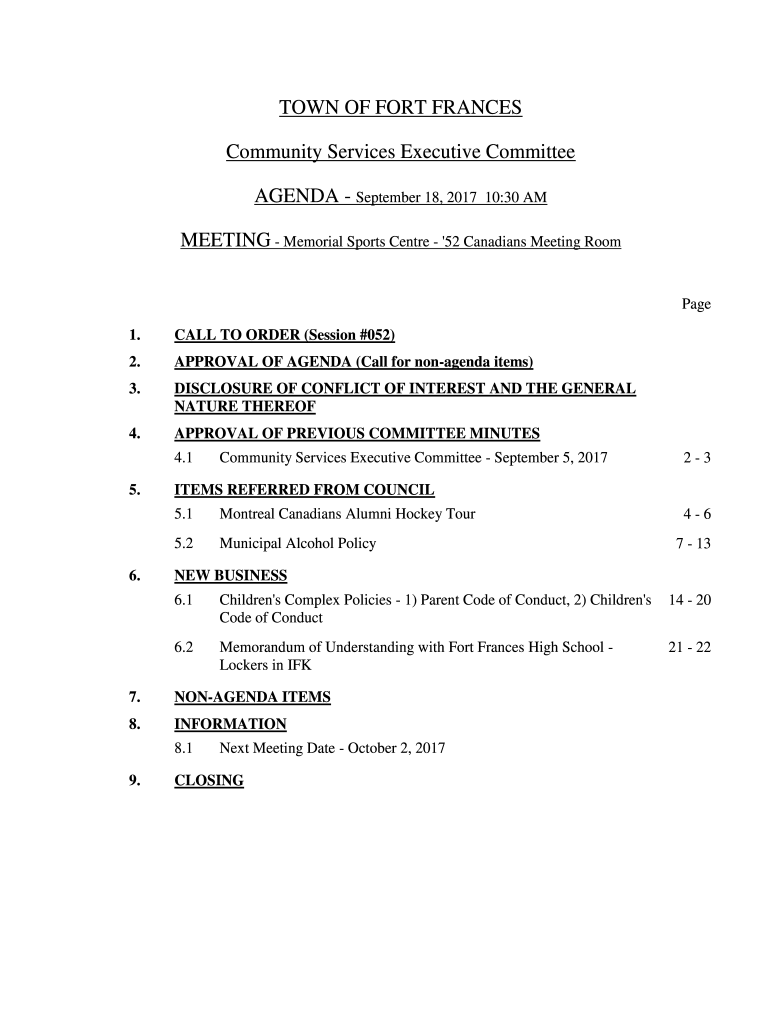 TOWN OF FORT FRANCES

Community Services Executive Committee

AGENDA - September 18, 2017 10:30 AM

MEETING - Memorial Sports Centre - '52 Canadians Meeting Room

Page

1. CALL TO ORDER (Session #052)

2. APPROVAL OF AGENDA (Call for non-agenda items)

3. DISCLOSURE OF CONFLICT OF INTEREST AND THE GENERAL NATURE THEREOF

4. APPROVAL OF PREVIOUS COMMITTEE MINUTES

4.1 Community Services Executive Committee - September 5, 2017 2 - 3

5. ITEMS REFERRED FROM COUNCIL

5.1 Montreal Canadians Alumni Hockey Tour 4 - 6

5.2 Municipal Alcohol Policy 7 - 13

6. NEW BUSINESS

6.1 Children's Complex Policies - 1) Parent Code of Conduct, 2) Children's Code of Conduct 14 - 20

6.2 Memorandum of Understanding with Fort Frances High School - Lockers in IFK 21 - 22

7. NON-AGENDA ITEMS

8. INFORMATION

8.1 Next Meeting Date - October 2, 2017

9. CLOSING